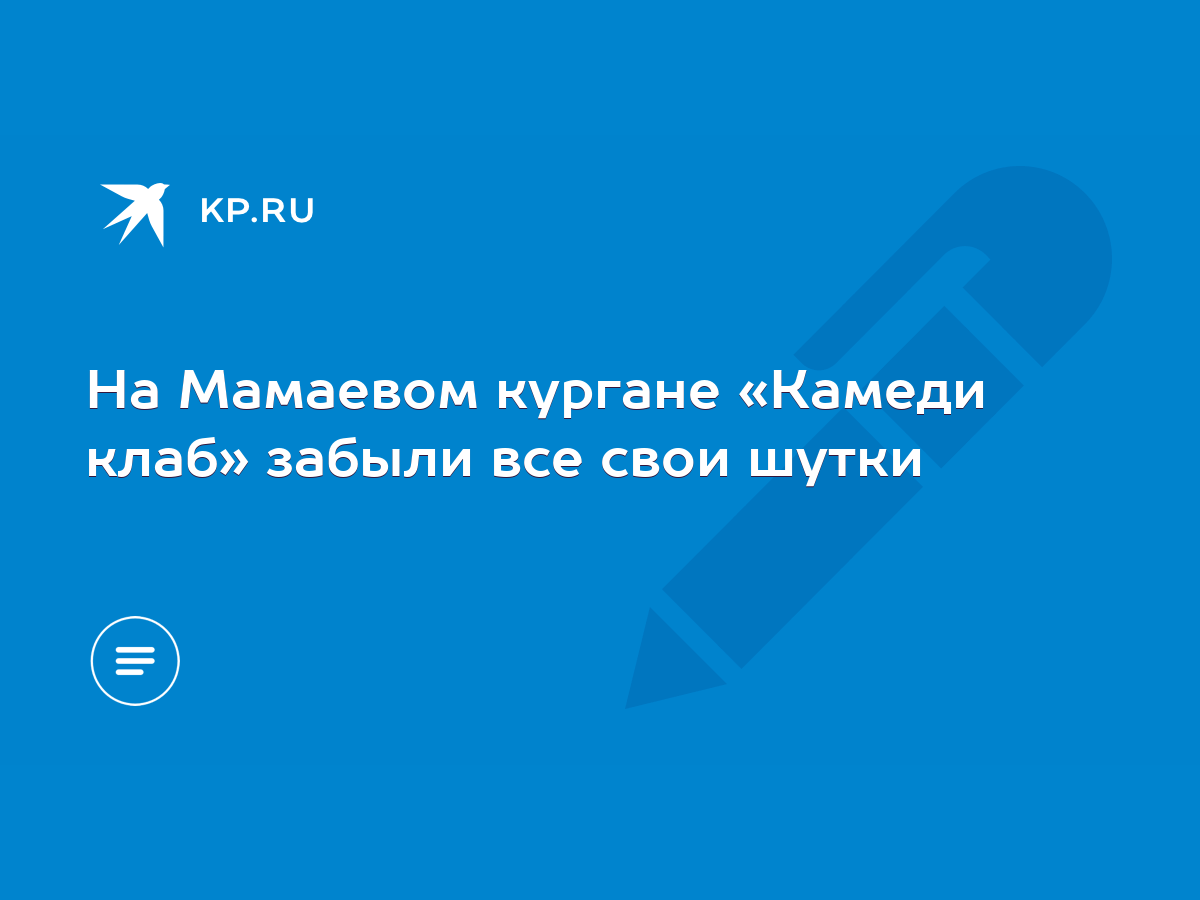 KP.RU

На Мамаевом кургане «Камеди клаб» забыли все свои шутки